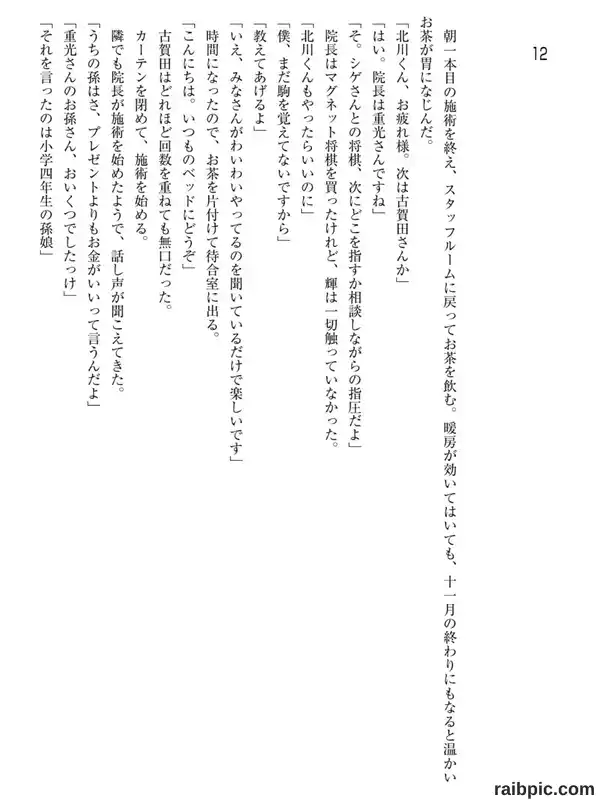 12

朝一本目の施術を終え、スタッフルームに戻ってお茶を飲む。暖房が効いてはいても、十一月の終わりにもなると温かいお茶が胃になじんだ。
「北川くん、お疲れ様。次は古賀田さんか」
「はい。院長は重光さんですね」
「そ。シゲさんとの将棋、次にどこを指すか相談しながらの指圧だよ」
院長はマグネット将棋を買ったけれど、輝は一切触っていなかった。
「北川くんもやったらいいのに」
「僕、まだ駒を覚えてないですから」
「教えてあげるよ」
「いえ、みなさんがわいわいやってるのを聞いているだけで楽しいです」
時間になったので、お茶を片付けて待合室に出る。
「こんにちは。いつものベッドにどうぞ」
古賀田はどれほど回数を重ねても無口だった。
カーテンを閉めて、施術を始める。
隣でも院長が施術を始めたようで、話し声が聞こえてきた。
「うちの孫はさ、プレゼントよりもお金がいいって言うんだよ」
「重光さんのお孫さん、おいくつでしたっけ」
「それを言ったのは小学四年生の孫娘」

raibpic.com